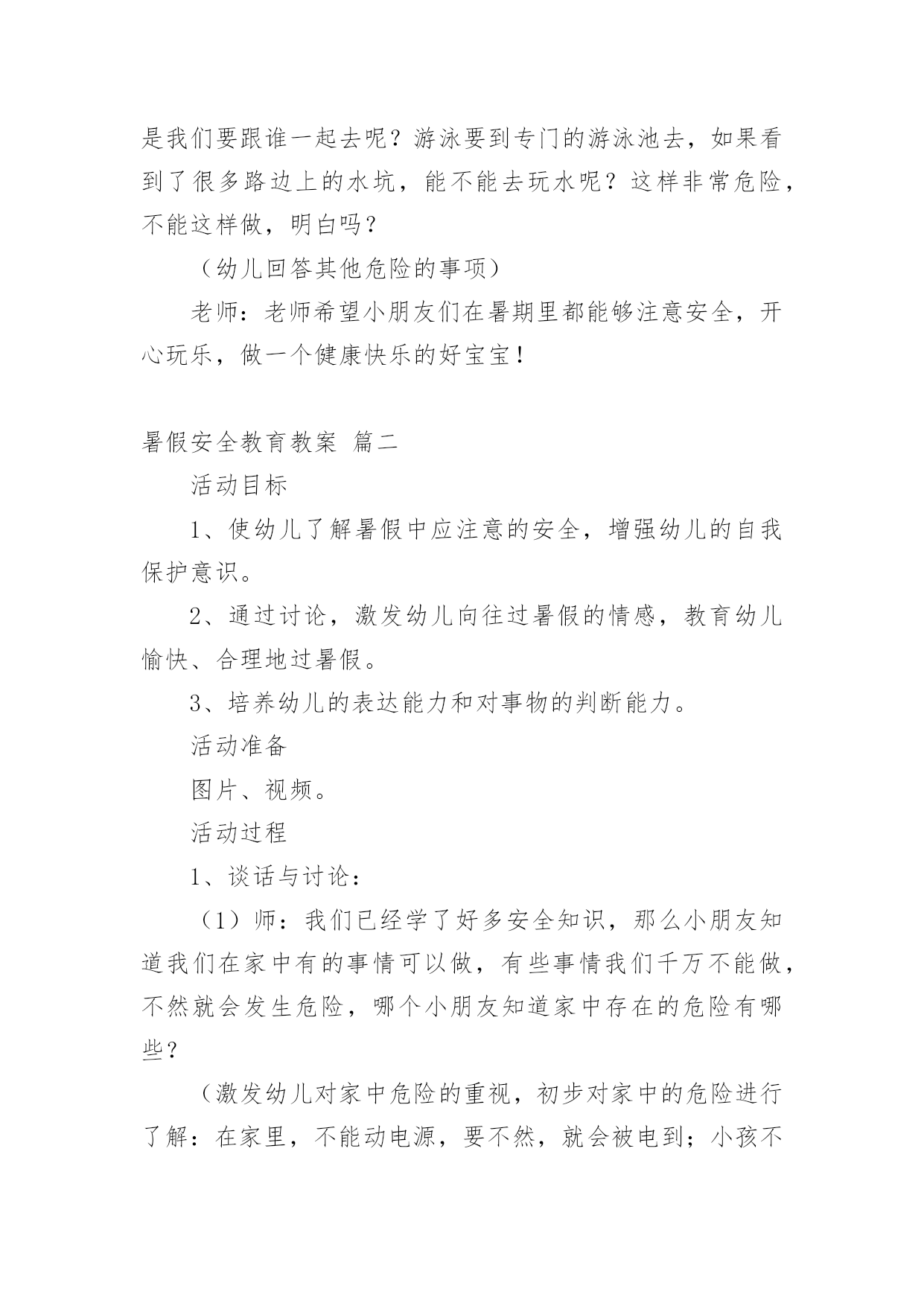 是我们要跟谁一起去呢？游泳要到专门的游泳池去，如果看到了很多路边上的水坑，能不能去玩水呢？这样非常危险，不能这样做，明白吗？

（幼儿回答其他危险的事项）

老师：老师希望小朋友们在暑期里都能够注意安全，开心玩乐，做一个健康快乐的好宝宝！

暑假安全教育教案 篇二

活动目标

1、使幼儿了解暑假中应注意的安全，增强幼儿的自我保护意识。

2、通过讨论，激发幼儿向往过暑假的情感，教育幼儿愉快、合理地过暑假。

3、培养幼儿的表达能力和对事物的判断能力。

活动准备

图片、视频。

活动过程

1、谈话与讨论：

（1）师：我们已经学了好多安全知识，那么小朋友知道我们在家中有的事情可以做，有些事情我们千万不能做，不然就会发生危险，哪个小朋友知道家中存在的危险有哪些？

（激发幼儿对家中危险的重视，初步对家中的危险进行了解：在家里，不能动电源，要不然，就会被电到；小孩不